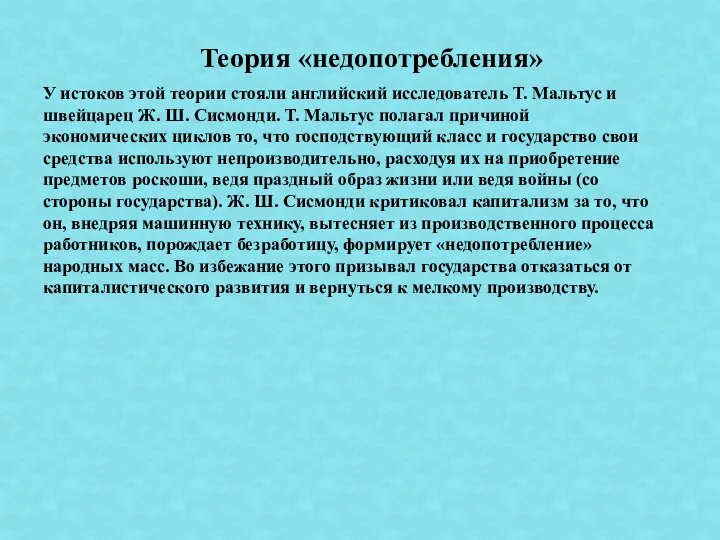 Теория «недопотребления»

У истоков этой теории стояли английский исследователь Т. Мальтус и швейцарец Ж. Ш. Сисмонди. Т. Мальтус полагал причиной экономических циклов то, что господствующий класс и государство свои средства используют непроизводительно, расходуя их на приобретение предметов роскоши, ведя праздный образ жизни или ведя войны (со стороны государства). Ж. Ш. Сисмонди критиковал капитализм за то, что он, внедряя машинную технику, вытесняет из производственного процесса работников, порождает безработицу, формирует «недопотребление» народных масс. Во избежание этого призывал государства отказаться от капиталистического развития и вернуться к мелкому производству.